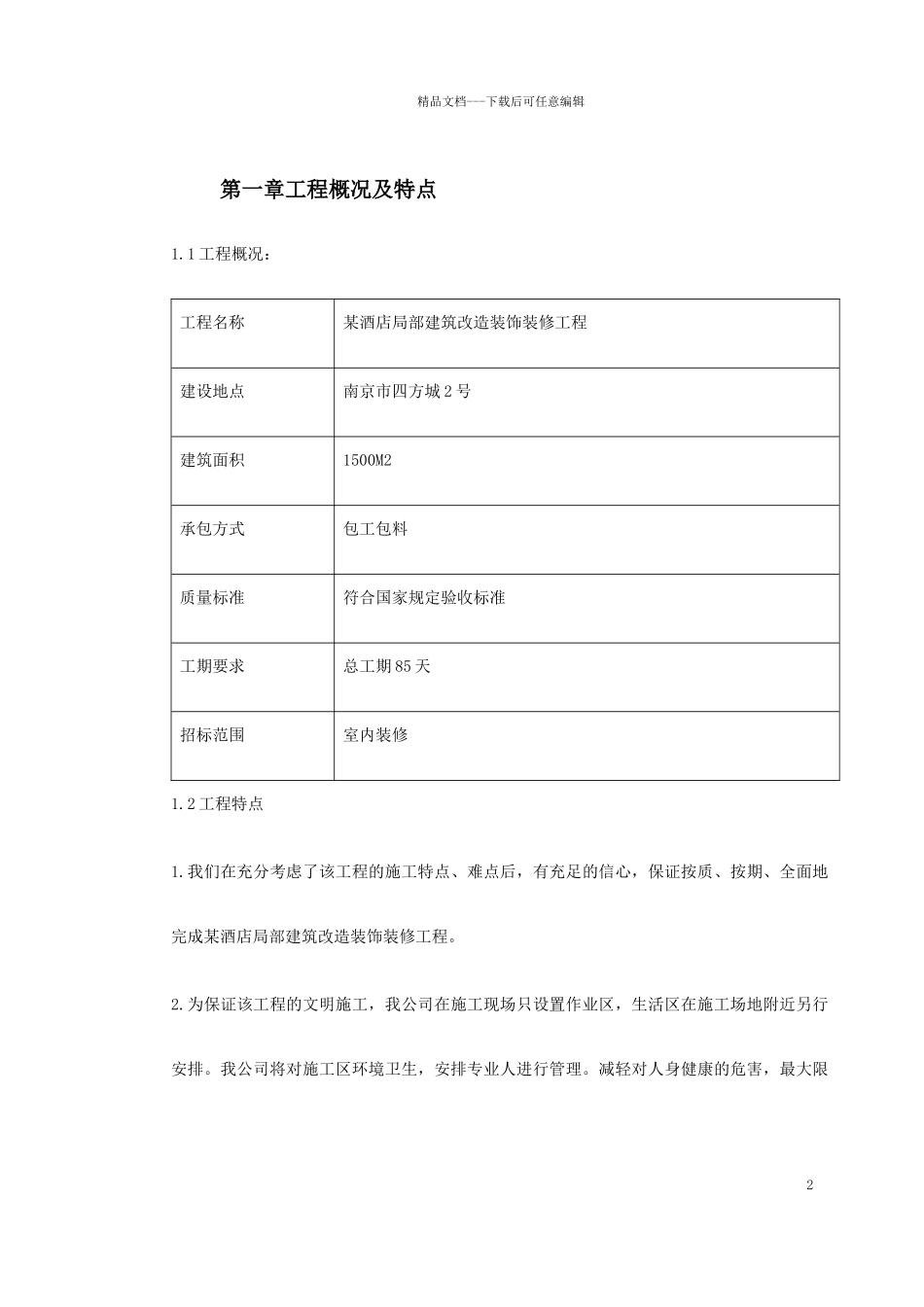 精品文档---下载后可任意编辑

第一章工程概况及特点

1.1 工程概况：

| 工程名称 | 某酒店局部建筑改造装饰装修工程 |
|---|---|
| 建设地点 | 南京市四方城 2 号 |
| 建筑面积 | 1500M2 |
| 承包方式 | 包工包料 |
| 质量标准 | 符合国家规定验收标准 |
| 工期要求 | 总工期 85 天 |
| 招标范围 | 室内装修 |

1.2 工程特点

1.我们在充分考虑了该工程的施工特点、难点后，有充足的信心，保证按质、按期、全面地完成某酒店局部建筑改造装饰装修工程。

2.为保证该工程的文明施工，我公司在施工现场只设置作业区，生活区在施工场地附近另行安排。我公司将对施工区环境卫生，安排专业人进行管理。减轻对人身健康的危害，最大限

2